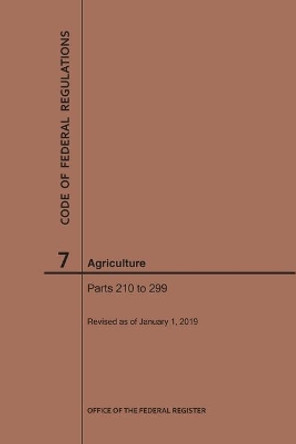 CODE OF FEDERAL REGULATIONS

7 Agriculture

Parts 210 to 299

Revised as of January 1, 2019

OFFICE OF THE FEDERAL REGISTER